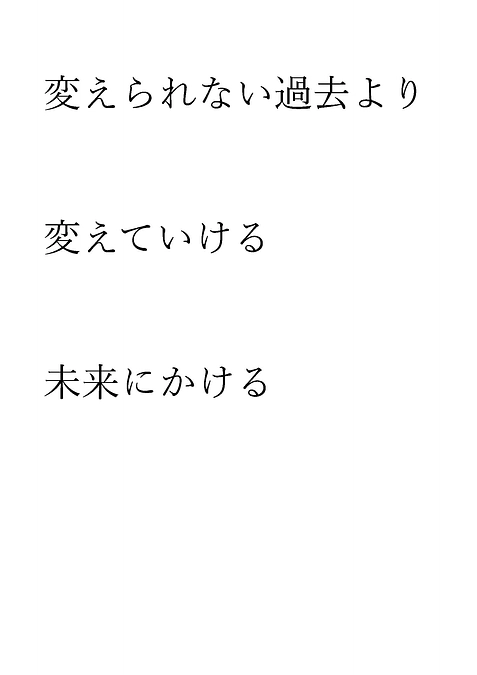 変えられない過去より

変えていける

未来にかける